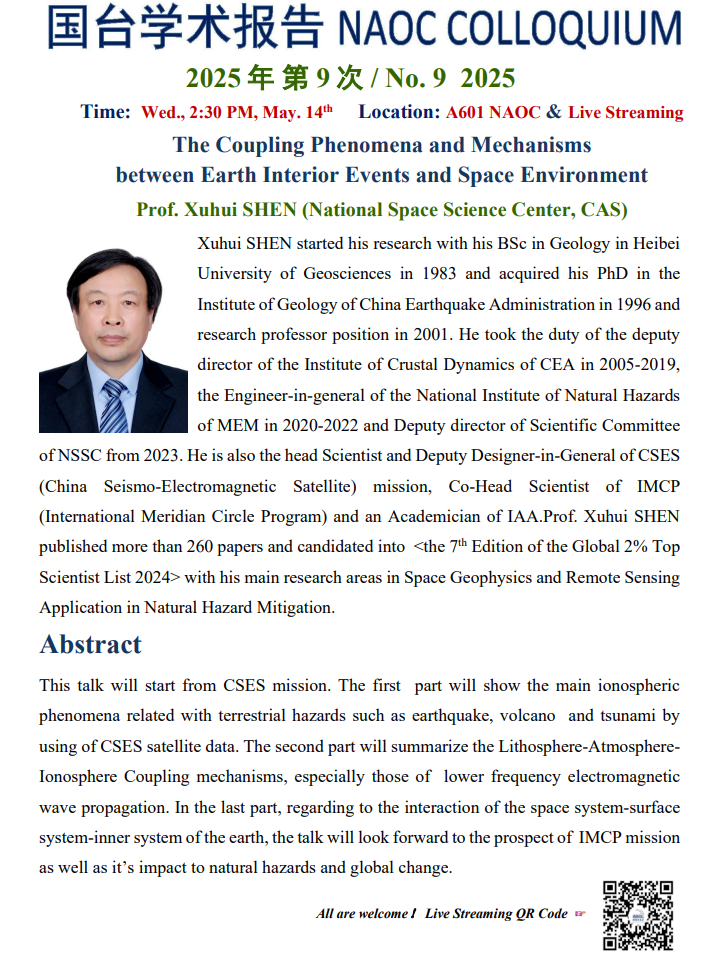 国台学术报告 NAOC COLLOQUIUM

2025 年 第 9 次 / No. 9 2025

Time: Wed., 2:30 PM, May. 14$^{th}$ Location: A601 NAOC & Live Streaming

The Coupling Phenomena and Mechanisms between Earth Interior Events and Space Environment

Prof. Xuhui SHEN (National Space Science Center, CAS)

Xuhui SHEN started his research with his BSc in Geology in Heibei University of Geosciences in 1983 and acquired his PhD in the Institute of Geology of China Earthquake Administration in 1996 and research professor position in 2001. He took the duty of the deputy director of the Institute of Crustal Dynamics of CEA in 2005-2019, the Engineer-in-general of the National Institute of Natural Hazards of MEM in 2020-2022 and Deputy director of Scientific Committee of NSSC from 2023. He is also the head Scientist and Deputy Designer-in-General of CSES (China Seismo-Electromagnetic Satellite) mission, Co-Head Scientist of IMCP (International Meridian Circle Program) and an Academician of IAA.Prof. Xuhui SHEN published more than 260 papers and candidated into <the 7$^{th}$ Edition of the Global 2% Top Scientist List 2024> with his main research areas in Space Geophysics and Remote Sensing Application in Natural Hazard Mitigation.

Abstract

This talk will start from CSES mission. The first part will show the main ionospheric phenomena related with terrestrial hazards such as earthquake, volcano and tsunami by using of CSES satellite data. The second part will summarize the Lithosphere-Atmosphere-Ionosphere Coupling mechanisms, especially those of lower frequency electromagnetic wave propagation. In the last part, regarding to the interaction of the space system-surface system-inner system of the earth, the talk will look forward to the prospect of IMCP mission as well as it's impact to natural hazards and global change.

All are welcome ! Live Streaming QR Code ☞